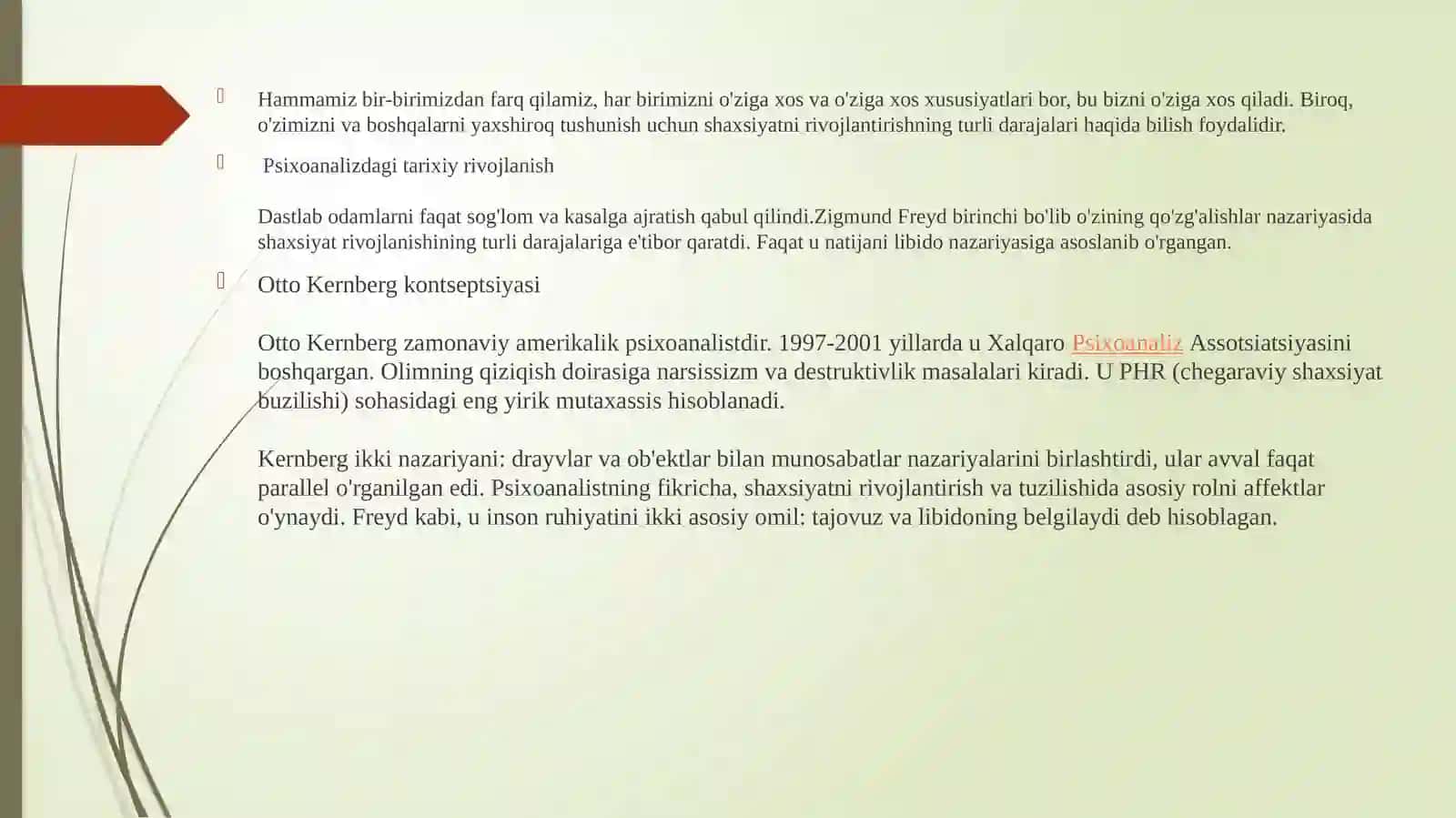 Hammamiz bir-birimizdan farq qilamiz, har birimizni o'ziga xos va o'ziga xos xususiyatlari bor, bu bizni o'ziga xos qiladi. Biroq, o'zimizni va boshqalarni yaxshiroq tushunish uchun shaxsiyatni rivojlantirishning turli darajalari haqida bilish foydalidir.

Psixoanalizdagi tarixiy rivojlanish

Dastlab odamlarni faqat sog'lom va kasalga ajratish qabul qilindi.Zigmund Freyd birinchi bo'lib o'zining qo'zg'alishlar nazariyasida shaxsiyat rivojlanishining turli darajalariga e'tibor qaratdi. Faqat u natijani libido nazariyasiga asoslanib o'rgangan.

Otto Kernberg kontseptsiyasi

Otto Kernberg zamonaviy amerikalik psixoanalistdir. 1997-2001 yillarda u Xalqaro Psixoanaliz Assotsiatsiyasini boshqargan. Olimning qiziqish doirasiga narsissizm va destruktivlik masalalari kiradi. U PHR (chegaraviy shaxsiyat buzilishi) sohasidagi eng yirik mutaxassis hisoblanadi.

Kernberg ikki nazariyani: drayvlar va ob'ektlar bilan munosabatlar nazariyalarini birlashtirdi, ular avval faqat parallel o'rganilgan edi. Psixoanalistning fikricha, shaxsiyatni rivojlantirish va tuzilishida asosiy rolni affektlar o'ynaydi. Freyd kabi, u inson ruhiyatini ikki asosiy omil: tajovuz va libidoning belgilaydi deb hisoblagan.